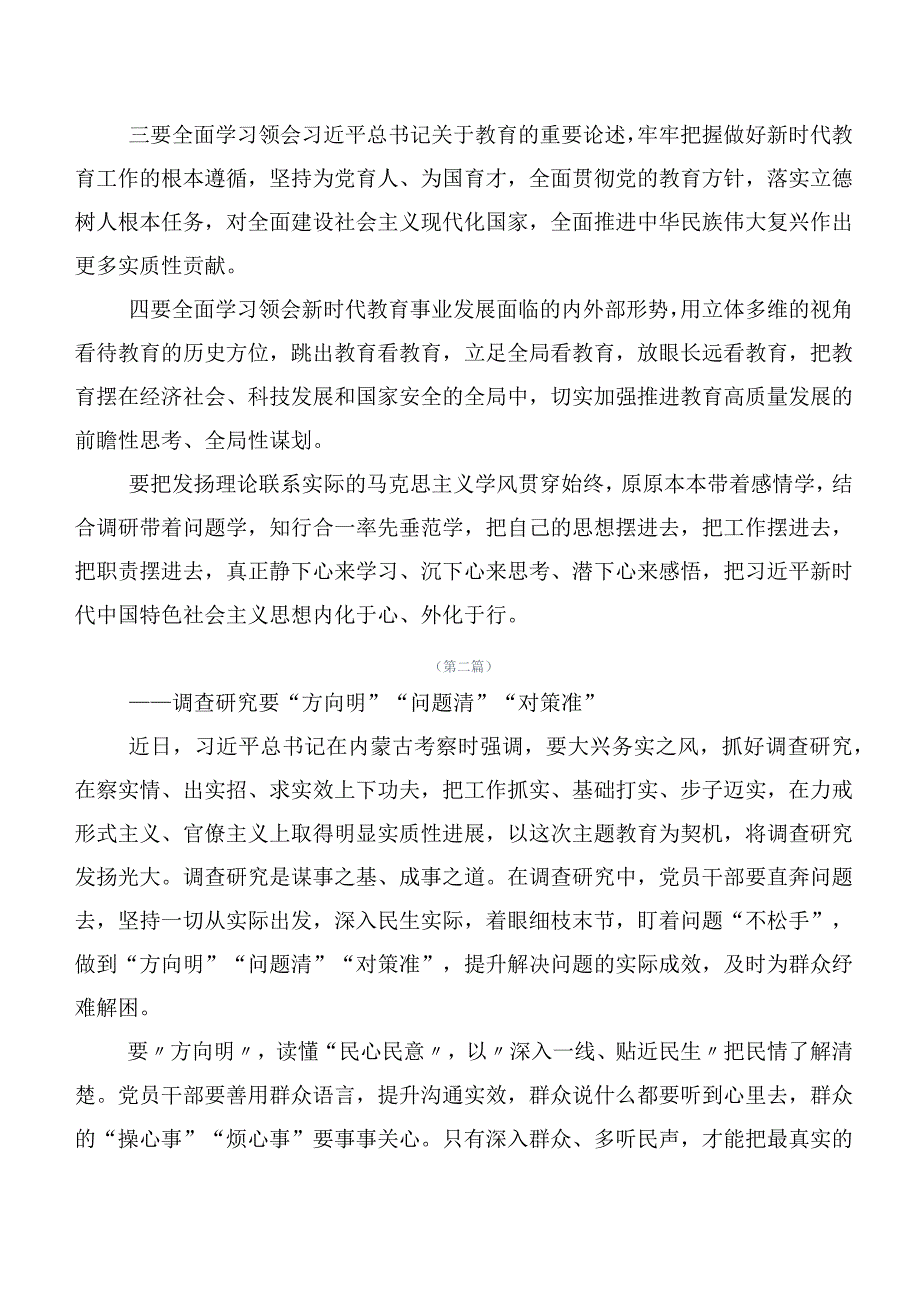 三要全面学习领会习近平总书记关于教育的重要论述，牢牢把握做好新时代教育工作的根本遵循，坚持为党育人、为国育才，全面贯彻党的教育方针，落实立德树人根本任务，对全面建设社会主义现代化国家，全面推进中华民族伟大复兴作出更多实质性贡献。

四要全面学习领会新时代教育事业发展面临的内外部形势，用立体多维的视角看待教育的历史方位，跳出教育看教育，立足全局看教育，放眼长远看教育，把教育摆在经济社会、科技发展和国家安全的全局中，切实加强推进教育高质量发展的前瞻性思考、全局性谋划。

要把发扬理论联系实际的马克思主义学风贯穿始终，原原本本带着感情学，结合调研带着问题学，知行合一率先垂范学，把自己的思想摆进去，把工作摆进去，把职责摆进去，真正静下心来学习、沉下心来思考、潜下心来感悟，把习近平新时代中国特色社会主义思想内化于心、外化于行。

（第二篇）

——调查研究要“方向明”“问题清”“对策准”

近日，习近平总书记在内蒙古考察时强调，要大兴务实之风，抓好调查研究，在察实情、出实招、求实效上下功夫，把工作抓实、基础打实、步子迈实，在力戒形式主义、官僚主义上取得明显实质性进展，以这次主题教育为契机，将调查研究发扬光大。调查研究是谋事之基、成事之道。在调查研究中，党员干部要直奔问题去，坚持一切从实际出发，深入民生实际，着眼细枝末节，盯着问题“不松手”，做到“方向明”“问题清”“对策准”，提升解决问题的实际成效，及时为群众纾难解困。

要〃方向明〃，读懂“民心民意〃，以〃深入一线、贴近民生〃把民情了解清楚。党员干部要善用群众语言，提升沟通实效，群众说什么都要听到心里去，群众的“操心事”“烦心事”要事事关心。只有深入群众、多听民声，才能把最真实的